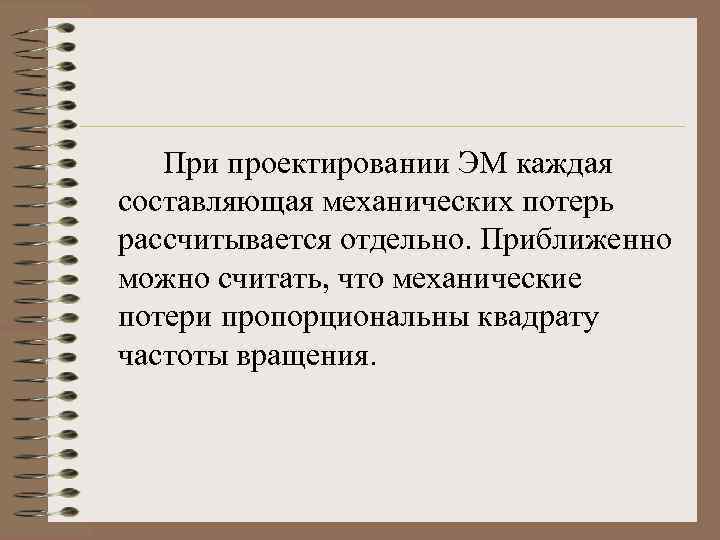 При проектировании ЭМ каждая составляющая механических потерь рассчитывается отдельно. Приближенно можно считать, что механические потери пропорциональны квадрату частоты вращения.